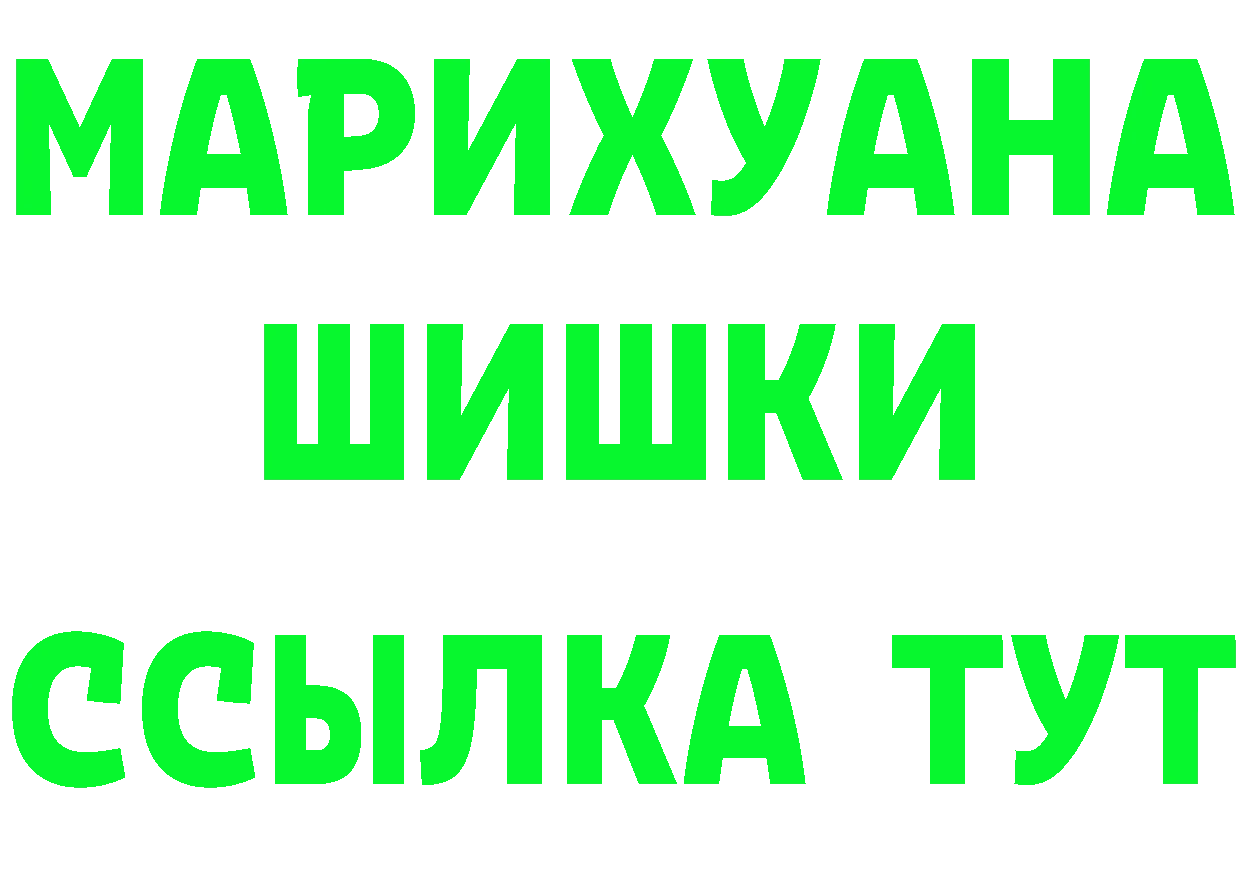 МАРИХУАНА
ШИШКИ
ССЫЛКА ТУТ